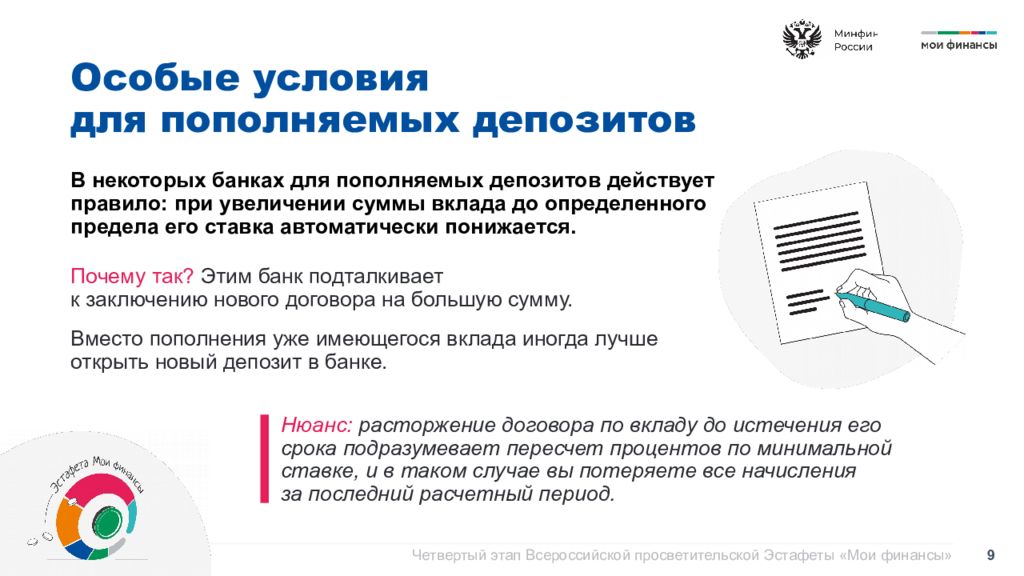 Минфин России

мои финансы

Особые условия для пополняемых депозитов

В некоторых банках для пополняемых депозитов действует правило: при увеличении суммы вклада до определенного предела его ставка автоматически понижается.

Почему так? Этим банк подталкивает к заключению нового договора на большую сумму.

Вместо пополнения уже имеющегося вклада иногда лучше открыть новый депозит в банке.

Нюанс: расторжение договора по вкладу до истечения его срока подразумевает пересчет процентов по минимальной ставке, и в таком случае вы потеряете все начисления за последний расчетный период.

Эстафета Мои финансы

Четвертый этап Всероссийской просветительской Эстафеты «Мои финансы» 9